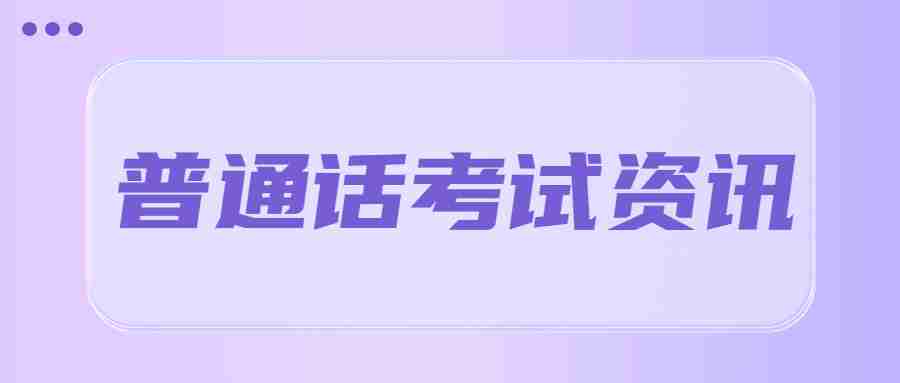 普通话考试资讯